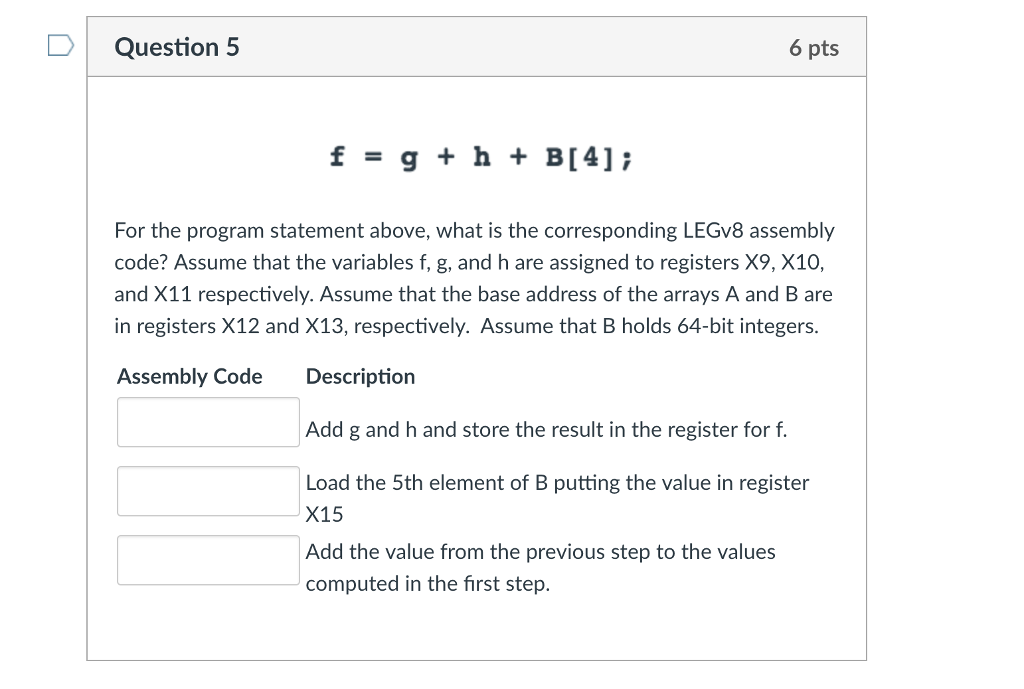 Question 5

6 pts

f = g + h + B[4];

For the program statement above, what is the corresponding LEGv8 assembly code? Assume that the variables f, g, and h are assigned to registers X9, X10, and X11 respectively. Assume that the base address of the arrays A and B are in registers X12 and X13, respectively. Assume that B holds 64-bit integers.

| Assembly Code | Description |
|---|---|
| | Add g and h and store the result in the register for f. |
| | Load the 5th element of B putting the value in register X15 |
| | Add the value from the previous step to the values computed in the first step. |